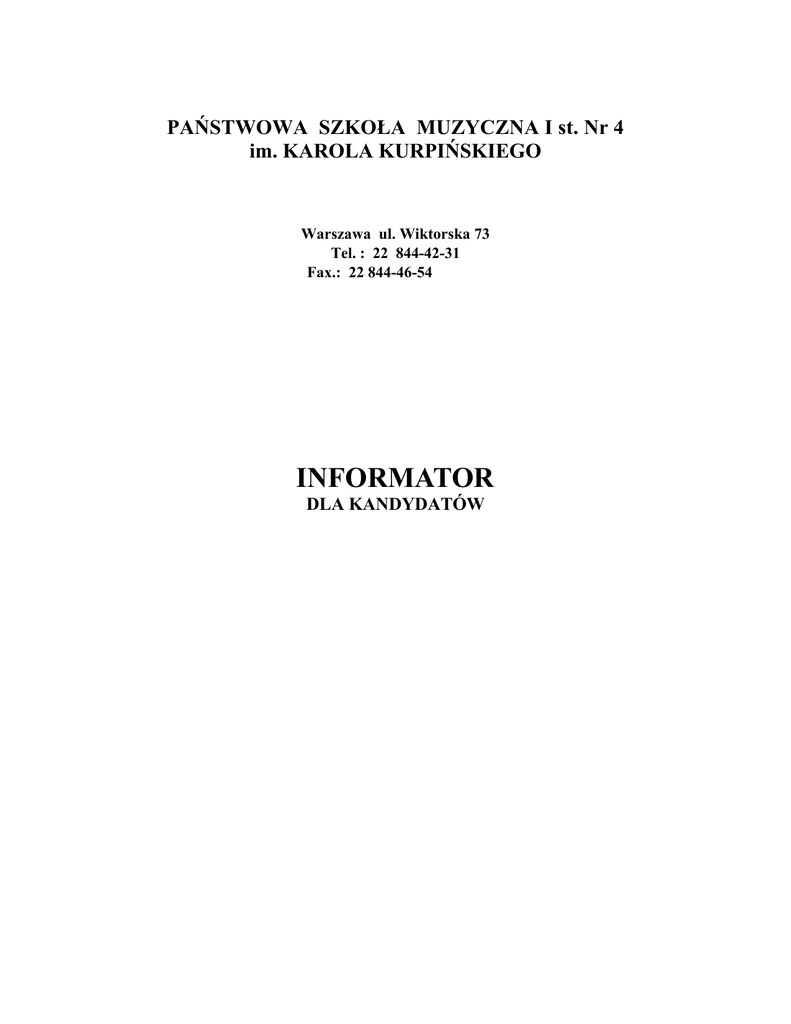 PAŃSTWOWA SZKOŁA MUZYCZNA I st. Nr 4
im. KAROLA KURPIŃSKIEGO

Warszawa ul. Wiktorska 73
Tel. : 22 844-42-31
Fax.: 22 844-46-54

INFORMATOR
DLA KANDYDATÓW